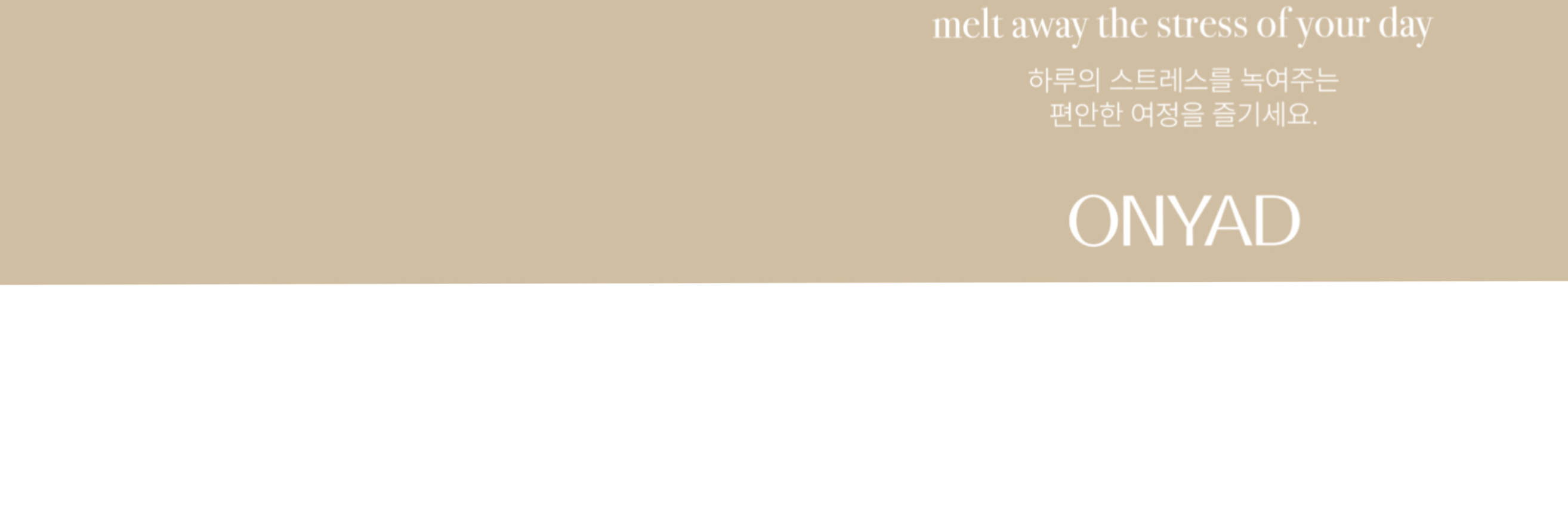 melt away the stress of your day

하루의 스트레스를 녹여주는
편안한 여정을 즐기세요.

ONYAD